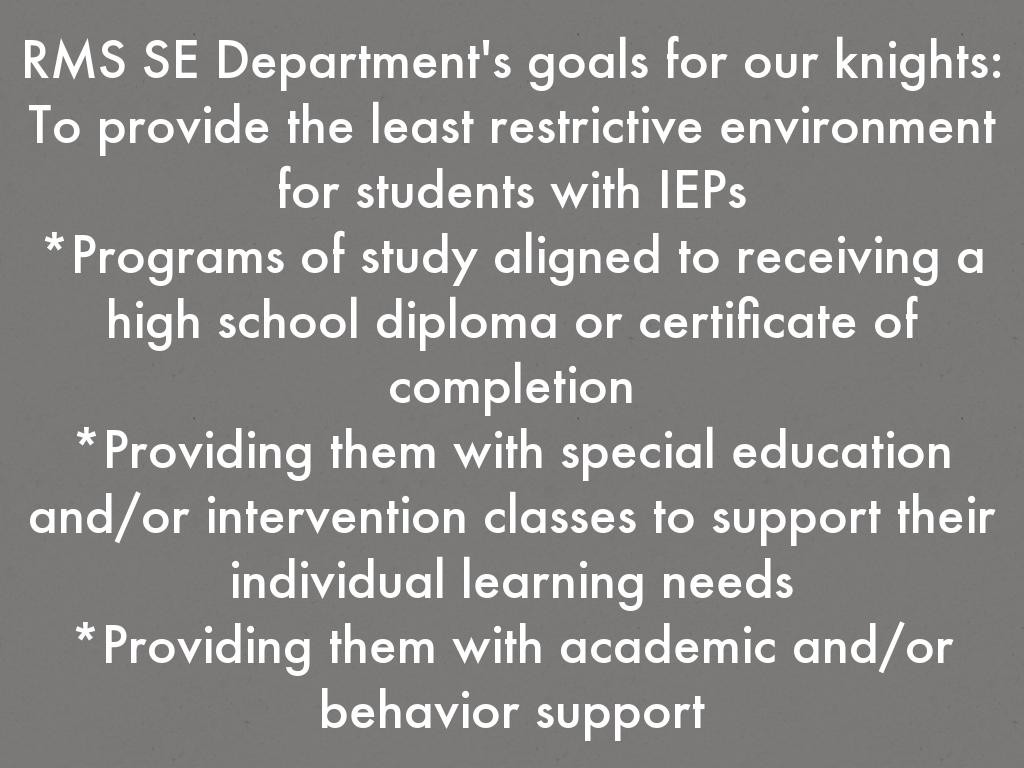 RMS SE Department's goals for our knights:
To provide the least restrictive environment for students with IEPs
*Programs of study aligned to receiving a high school diploma or certificate of completion
*Providing them with special education and/or intervention classes to support their individual learning needs
*Providing them with academic and/or behavior support